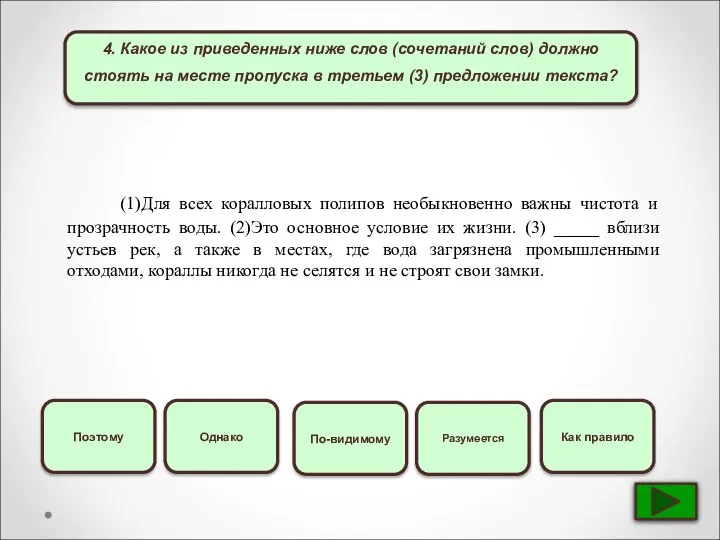 4. Какое из приведенных ниже слов (сочетаний слов) должно стоять на месте пропуска в третьем (3) предложении текста?

(1)Для всех коралловых полипов необыкновенно важны чистота и прозрачность воды. (2)Это основное условие их жизни. (3) _____ вблизи устьев рек, а также в местах, где вода загрязнена промышленными отходами, кораллы никогда не селятся и не строят свои замки.

Поэтому

Однако

По-видимому

Разумеется

Как правило